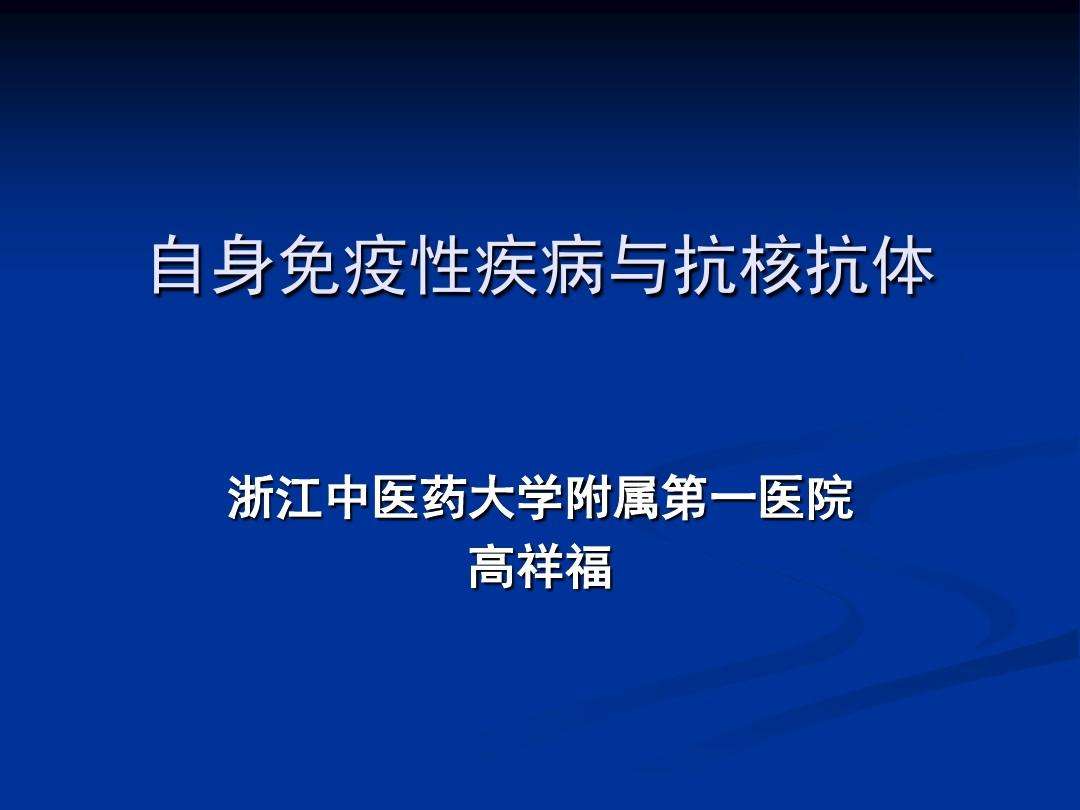 自身免疫性疾病与抗核抗体

浙江中医药大学附属第一医院
高祥福